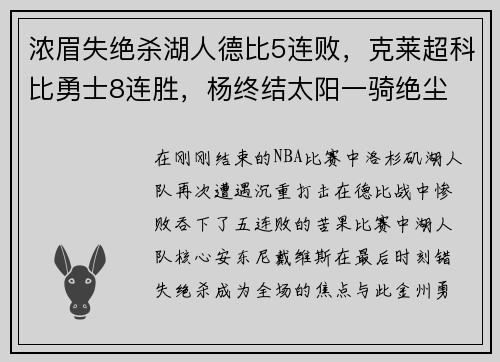 浓眉失绝杀湖人德比5连败，克莱超科比勇士8连胜，杨终结太阳一骑绝尘

在刚刚结束的NBA比赛中洛杉矶湖人队再次遭遇沉重打击在德比战中惨败吞下了五连败的苦果比赛中湖人队核心安东尼戴维斯在最后时刻错失绝杀成为全场的焦点与此金州勇